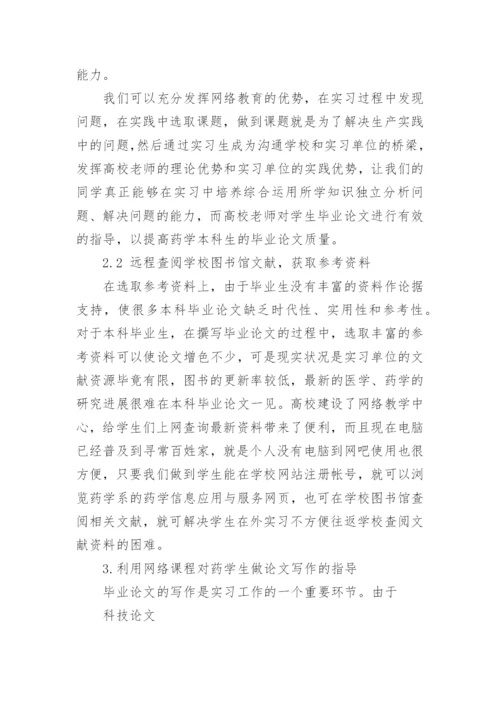 能力。

我们可以充分发挥网络教育的优势，在实习过程中发现问题，在实践中选取课题，做到课题就是为了解决生产实践中的问题,然后通过实习生成为沟通学校和实习单位的桥梁,发挥高校老师的理论优势和实习单位的实践优势，让我们的同学真正能够在实习中培养综合运用所学知识独立分析问题、解决问题的能力，而高校老师对学生毕业论文进行有效的指导，以提高药学本科生的毕业论文质量。

2.2 远程查阅学校图书馆文献，获取参考资料

在选取参考资料上，由于毕业生没有丰富的资料作论据支持，使很多本科毕业论文缺乏时代性、实用性和参考性。对于本科毕业生，在撰写毕业论文的过程中，选取丰富的参考资料可以使论文增色不少，可是现实状况是实习单位的文献资源毕竟有限，图书的更新率较低，最新的医学、药学的研究进展很难在本科毕业论文一见。高校建设了网络教学中心，给学生们上网查询最新资料带来了便利，而且现在电脑已经普及到寻常百姓家，就是个人没有电脑到网吧使用也很方便，只要我们做到学生能在学校网站注册帐号，就可以浏览药学系的药学信息应用与服务网页，也可在学校图书馆查阅相关文献，就可解决学生在外实习不方便往返学校查阅文献资料的困难。

3.利用网络课程对药学生做论文写作的指导

毕业论文的写作是实习工作的一个重要环节。由于

科技论文